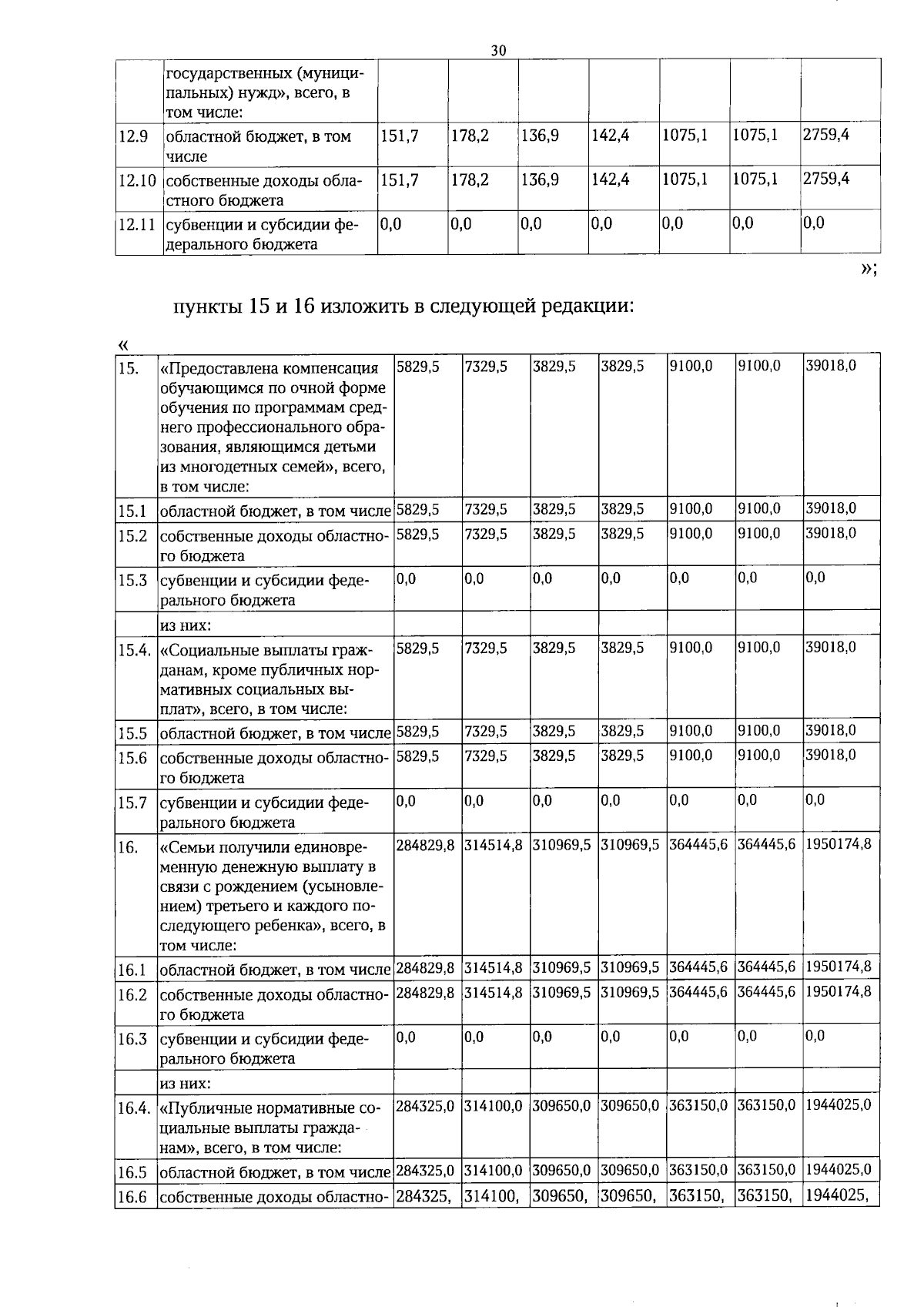 30

|  | государственных (муниципальных) нужд», всего, в том числе: |  |  |  |  |  |  |  |
|---|---|---|---|---|---|---|---|---|
| 12.9 | областной бюджет, в том числе | 151,7 | 178,2 | 136,9 | 142,4 | 1075,1 | 1075,1 | 2759,4 |
| 12.10 | собственные доходы областного бюджета | 151,7 | 178,2 | 136,9 | 142,4 | 1075,1 | 1075,1 | 2759,4 |
| 12.11 | субвенции и субсидии федерального бюджета | 0,0 | 0,0 | 0,0 | 0,0 | 0,0 | 0,0 | 0,0 |

»;

пункты 15 и 16 изложить в следующей редакции:

«

| 15. | «Предоставлена компенсация обучающимся по очной форме обучения по программам среднего профессионального образования, являющимся детьми из многодетных семей», всего, в том числе: | 5829,5 | 7329,5 | 3829,5 | 3829,5 | 9100,0 | 9100,0 | 39018,0 |
|---|---|---|---|---|---|---|---|---|
| 15.1 | областной бюджет, в том числе | 5829,5 | 7329,5 | 3829,5 | 3829,5 | 9100,0 | 9100,0 | 39018,0 |
| 15.2 | собственные доходы областного бюджета | 5829,5 | 7329,5 | 3829,5 | 3829,5 | 9100,0 | 9100,0 | 39018,0 |
| 15.3 | субвенции и субсидии федерального бюджета | 0,0 | 0,0 | 0,0 | 0,0 | 0,0 | 0,0 | 0,0 |
|  | из них: |  |  |  |  |  |  |  |
| 15.4. | «Социальные выплаты гражданам, кроме публичных нормативных социальных выплат», всего, в том числе: | 5829,5 | 7329,5 | 3829,5 | 3829,5 | 9100,0 | 9100,0 | 39018,0 |
| 15.5 | областной бюджет, в том числе | 5829,5 | 7329,5 | 3829,5 | 3829,5 | 9100,0 | 9100,0 | 39018,0 |
| 15.6 | собственные доходы областного бюджета | 5829,5 | 7329,5 | 3829,5 | 3829,5 | 9100,0 | 9100,0 | 39018,0 |
| 15.7 | субвенции и субсидии федерального бюджета | 0,0 | 0,0 | 0,0 | 0,0 | 0,0 | 0,0 | 0,0 |
| 16. | «Семьи получили единовременную денежную выплату в связи с рождением (усыновлением) третьего и каждого последующего ребенка», всего, в том числе: | 284829,8 | 314514,8 | 310969,5 | 310969,5 | 364445,6 | 364445,6 | 1950174,8 |
| 16.1 | областной бюджет, в том числе | 284829,8 | 314514,8 | 310969,5 | 310969,5 | 364445,6 | 364445,6 | 1950174,8 |
| 16.2 | собственные доходы областного бюджета | 284829,8 | 314514,8 | 310969,5 | 310969,5 | 364445,6 | 364445,6 | 1950174,8 |
| 16.3 | субвенции и субсидии федерального бюджета | 0,0 | 0,0 | 0,0 | 0,0 | 0,0 | 0,0 | 0,0 |
|  | из них: |  |  |  |  |  |  |  |
| 16.4. | «Публичные нормативные социальные выплаты гражданам», всего, в том числе: | 284325,0 | 314100,0 | 309650,0 | 309650,0 | 363150,0 | 363150,0 | 1944025,0 |
| 16.5 | областной бюджет, в том числе | 284325,0 | 314100,0 | 309650,0 | 309650,0 | 363150,0 | 363150,0 | 1944025,0 |
| 16.6 | собственные доходы областно- | 284325, | 314100, | 309650, | 309650, | 363150, | 363150, | 1944025, |